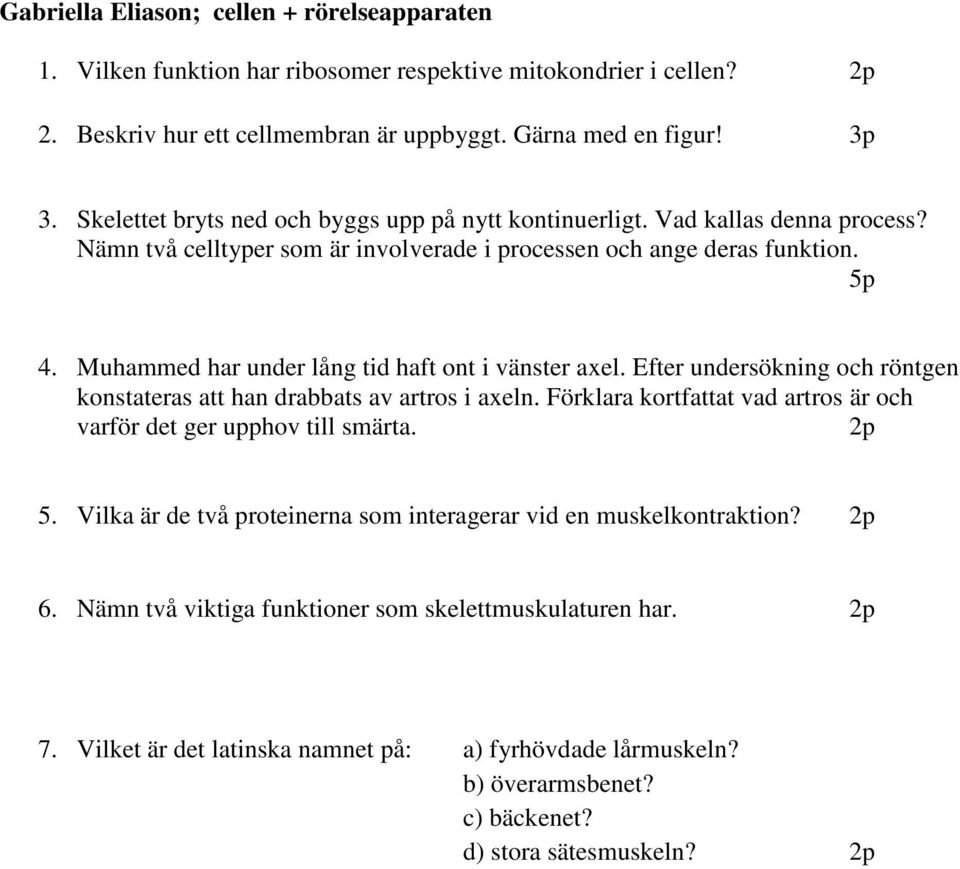 Gabriella Eliason; cellen + rörelseapparaten

1. Vilken funktion har ribosomer respektive mitokondrier i cellen? 2p

2. Beskriv hur ett cellmembran är uppbyggt. Gärna med en figur! 3p

3. Skelettet bryts ned och byggs upp på nytt kontinuerligt. Vad kallas denna process? Nämn två celltyper som är involverade i processen och ange deras funktion. 5p

4. Muhammed har under lång tid haft ont i vänster axel. Efter undersökning och röntgen konstateras att han drabbats av artros i axeln. Förklara kortfattat vad artros är och varför det ger upphov till smärta. 2p

5. Vilka är de två proteinerna som interagerar vid en muskelkontraktion? 2p

6. Nämn två viktiga funktioner som skelettmuskulaturen har. 2p

7. Vilket är det latinska namnet på: a) fyrhövdade lårmuskeln?
b) överarmsbenet?
c) bäckenet?
d) stora sätesmuskeln? 2p